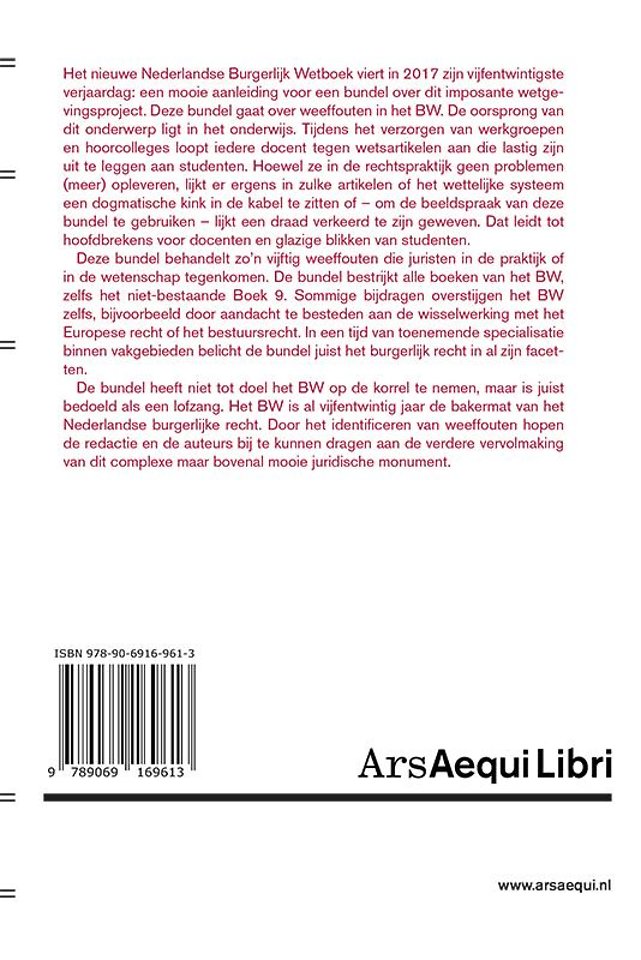 Het nieuwe Nederlandse Burgerlijk Wetboek viert in 2017 zijn vijfentwintigste verjaardag: een mooie aanleiding voor een bundel over dit imposante wetgevingsproject. Deze bundel gaat over weeffouten in het BW. De oorsprong van dit onderwerp ligt in het onderwijs. Tijdens het verzorgen van werkgroepen en hoorcolleges loopt iedere docent tegen wetsartikelen aan die lastig zijn uit te leggen aan studenten. Hoewel ze in de rechtspraktijk geen problemen (meer) opleveren, lijkt er ergens in zulke artikelen of het wettelijke systeem een dogmatische kink in de kabel te zitten of – om de beeldspraak van deze bundel te gebruiken – lijkt een draad verkeerd te zijn geweven. Dat leidt tot hoofdbrekens voor docenten en glazige blikken van studenten.

Deze bundel behandelt zo'n vijftig weeffouten die juristen in de praktijk of in de wetenschap tegenkomen. De bundel bestrijkt alle boeken van het BW, zelfs het niet-bestaande Boek 9. Sommige bijdragen overstijgen het BW zelfs, bijvoorbeeld door aandacht te besteden aan de wisselwerking met het Europese recht of het bestuursrecht. In een tijd van toenemende specialisatie binnen vakgebieden belicht de bundel juist het burgerlijk recht in al zijn facetten.

De bundel heeft niet tot doel het BW op de korrel te nemen, maar is juist bedoeld als een lofzang. Het BW is al vijfentwintig jaar de bakermat van het Nederlandse burgerlijke recht. Door het identificeren van weeffouten hopen de redactie en de auteurs bij te kunnen dragen aan de verdere vervolmaking van dit complexe maar bovenal mooie juridische monument.

ISBN 978-90-6916-961-3

9 789069 169613

ArsAequi Libri

www.arsaequi.nl